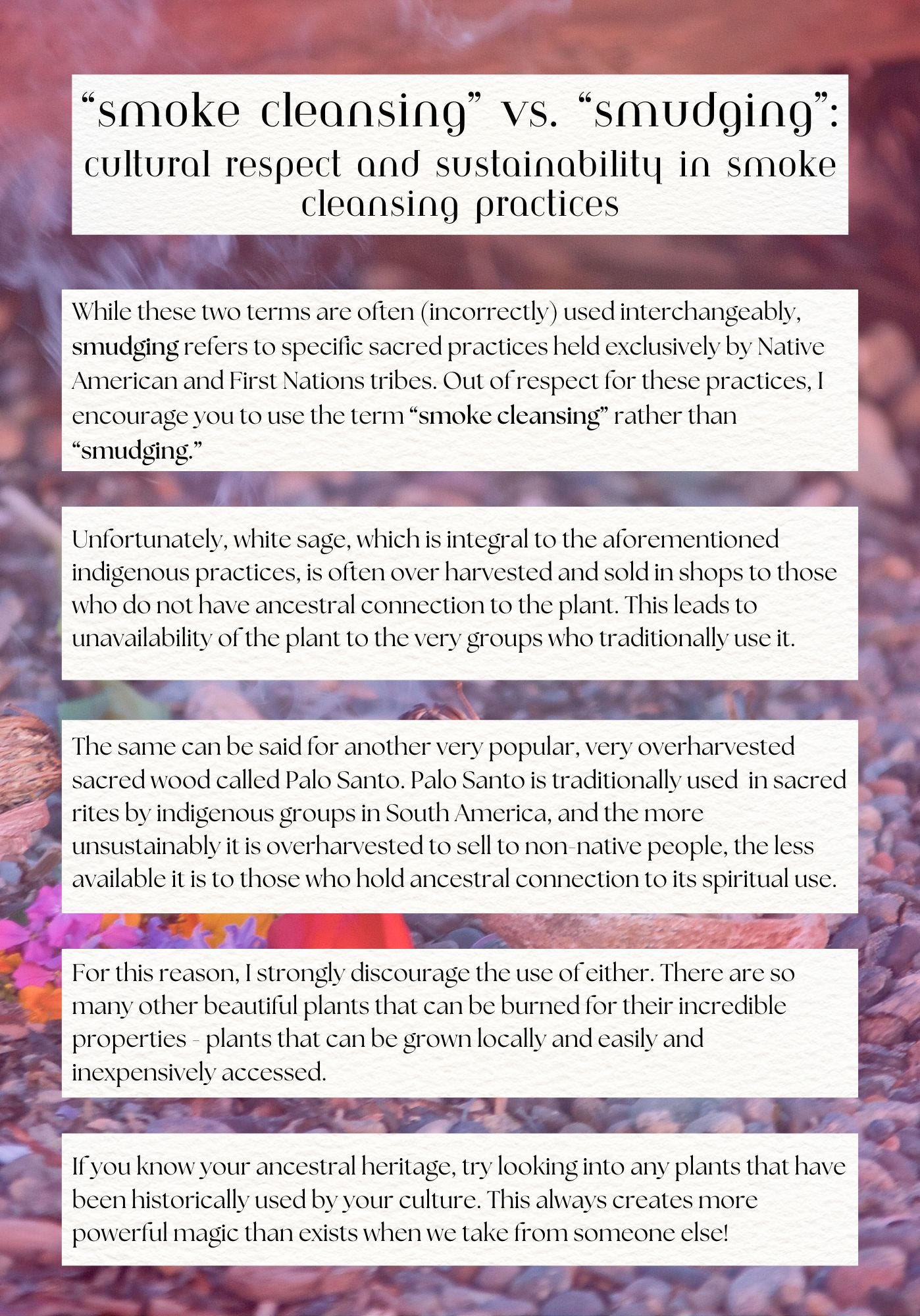 “smoke cleansing” vs. “smudging”: cultural respect and sustainability in smoke cleansing practices

While these two terms are often (incorrectly) used interchangeably, smudging refers to specific sacred practices held exclusively by Native American and First Nations tribes. Out of respect for these practices, I encourage you to use the term “smoke cleansing” rather than “smudging.”

Unfortunately, white sage, which is integral to the aforementioned indigenous practices, is often over harvested and sold in shops to those who do not have ancestral connection to the plant. This leads to unavailability of the plant to the very groups who traditionally use it.

The same can be said for another very popular, very overharvested sacred wood called Palo Santo. Palo Santo is traditionally used in sacred rites by indigenous groups in South America, and the more unsustainably it is overharvested to sell to non-native people, the less available it is to those who hold ancestral connection to its spiritual use.

For this reason, I strongly discourage the use of either. There are so many other beautiful plants that can be burned for their incredible properties - plants that can be grown locally and easily and inexpensively accessed.

If you know your ancestral heritage, try looking into any plants that have been historically used by your culture. This always creates more powerful magic than exists when we take from someone else!